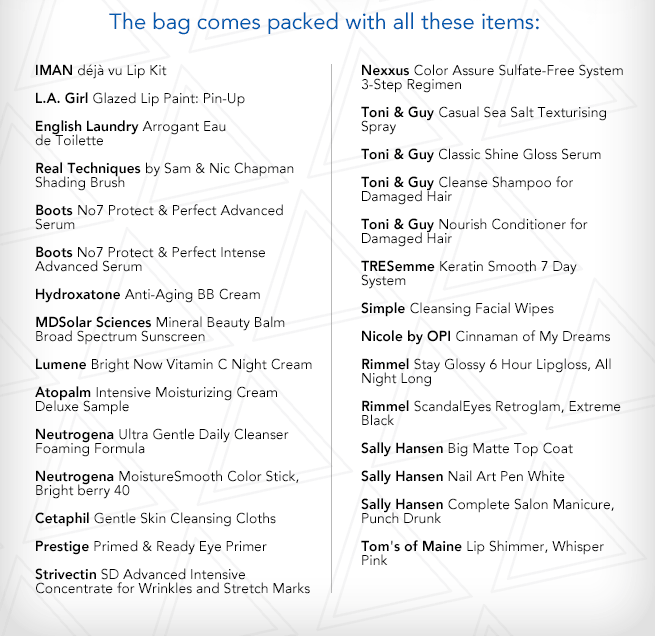 The bag comes packed with all these items:

IMAN déjà vu Lip Kit

L.A. Girl Glazed Lip Paint: Pin-Up

English Laundry Arrogant Eau de Toilette

Real Techniques by Sam & Nic Chapman Shading Brush

Boots No7 Protect & Perfect Advanced Serum

Boots No7 Protect & Perfect Intense Advanced Serum

Hydroxatone Anti-Aging BB Cream

MDSolar Sciences Mineral Beauty Balm Broad Spectrum Sunscreen

Lumene Bright Now Vitamin C Night Cream

Atopalm Intensive Moisturizing Cream Deluxe Sample

Neutrogena Ultra Gentle Daily Cleanser Foaming Formula

Neutrogena MoistureSmooth Color Stick, Bright berry 40

Cetaphil Gentle Skin Cleansing Cloths

Prestige Primed & Ready Eye Primer

Strivectin SD Advanced Intensive Concentrate for Wrinkles and Stretch Marks

Nexxus Color Assure Sulfate-Free System 3-Step Regimen

Toni & Guy Casual Sea Salt Texturising Spray

Toni & Guy Classic Shine Gloss Serum

Toni & Guy Cleanse Shampoo for Damaged Hair

Toni & Guy Nourish Conditioner for Damaged Hair

TRESemme Keratin Smooth 7 Day System

Simple Cleansing Facial Wipes

Nicole by OPI Cinnaman of My Dreams

Rimmel Stay Glossy 6 Hour Lipgloss, All Night Long

Rimmel ScandalEyes Retroglam, Extreme Black

Sally Hansen Big Matte Top Coat

Sally Hansen Nail Art Pen White

Sally Hansen Complete Salon Manicure, Punch Drunk

Tom's of Maine Lip Shimmer, Whisper Pink